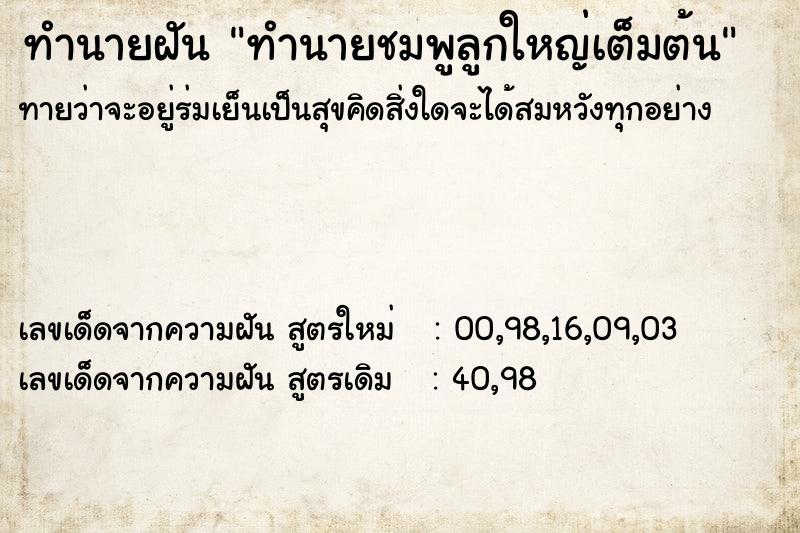 ทำนายฝัน "ทำนายชมพูลูกใหญ่เต็มต้น"
ทายว่าจะอยู่ร่มเย็นเป็นสุขคิดสิ่งใดจะได้สมหวังทุกอย่าง

เลขเด็ดจากความฝัน สูตรใหม่ : 00,98,16,09,03
เลขเด็ดจากความฝัน สูตรเดิม : 40,98